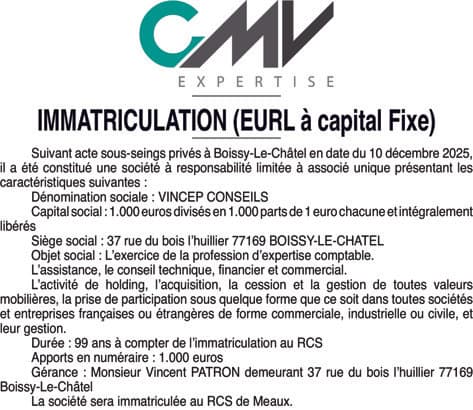 CMV
EXPERTISE

IMMATRICULATION (EURL à capital Fixe)

Suivant acte sous-seings privés à Boissy-Le-Châtel en date du 10 décembre 2025, il a été constitué une société à responsabilité limitée à associé unique présentant les caractéristiques suivantes :

Dénomination sociale : VINCEP CONSEILS

Capital social : 1.000 euros divisés en 1.000 parts de 1 euro chacune et intégralement libérés

Siège social : 37 rue du bois l'huillier 77169 BOISSY-LE-CHATEL

Objet social : L'exercice de la profession d'expertise comptable.

L'assistance, le conseil technique, financier et commercial.

L'activité de holding, l'acquisition, la cession et la gestion de toutes valeurs mobilières, la prise de participation sous quelque forme que ce soit dans toutes sociétés et entreprises françaises ou étrangères de forme commerciale, industrielle ou civile, et leur gestion.

Durée : 99 ans à compter de l'immatriculation au RCS

Apports en numéraire : 1.000 euros

Gérance : Monsieur Vincent PATRON demeurant 37 rue du bois l'huillier 77169 Boissy-Le-Châtel

La société sera immatriculée au RCS de Meaux.